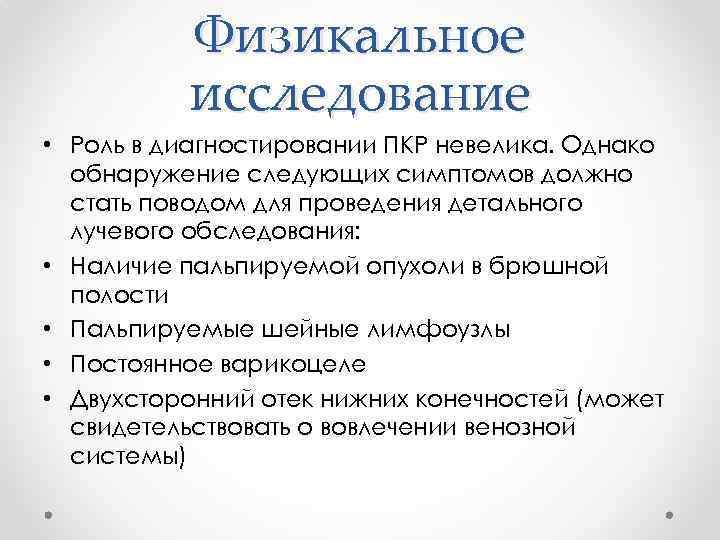 Физикальное исследование

• Роль в диагностировании ПКР невелика. Однако обнаружение следующих симптомов должно стать поводом для проведения детального лучевого обследования:
• Наличие пальпируемой опухоли в брюшной полости
• Пальпируемые шейные лимфоузлы
• Постоянное варикоцеле
• Двухсторонний отек нижних конечностей (может свидетельствовать о вовлечении венозной системы)